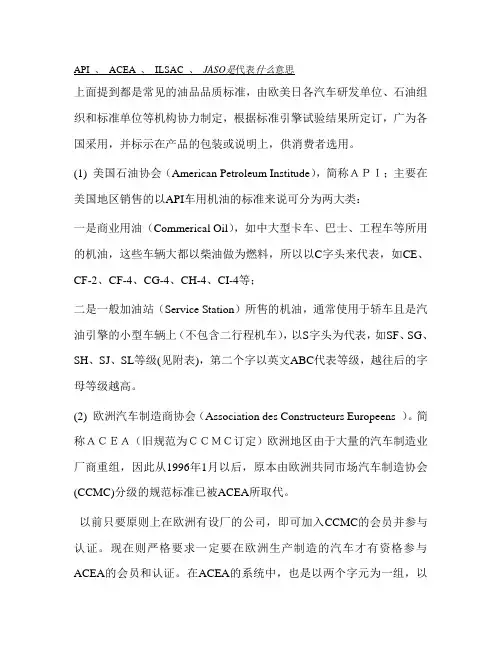 API 、 ACEA 、 ILSAC 、 JASO是代表什么意思

上面提到都是常见的油品品质标准，由欧美日各汽车研发单位、石油组织和标准单位等机构协力制定，根据标准引擎试验结果所定订，广为各国采用，并标示在产品的包装或说明上，供消费者选用。

(1) 美国石油协会（American Petroleum Institude），简称ＡＰＩ；主要在美国地区销售的以API车用机油的标准来说可分为两大类：

一是商业用油（Commerical Oil），如中大型卡车、巴士、工程车等所用的机油，这些车辆大都以柴油做为燃料，所以以C字头来代表，如CE、CF-2、CF-4、CG-4、CH-4、CI-4等；

二是一般加油站（Service Station）所售的机油，通常使用于轿车且是汽油引擎的小型车辆上（不包含二行程机车），以S字头为代表，如SF、SG、SH、SJ、SL等级(见附表)，第二个字以英文ABC代表等级，越往后的字母等级越高。

(2) 欧洲汽车制造商协会（Association des Constructeurs Europeens ）。简称ＡＣＥＡ（旧规范为ＣＣＭＣ订定）欧洲地区由于大量的汽车制造业厂商重组，因此从1996年1月以后，原本由欧洲共同市场汽车制造协会(CCMC)分级的规范标准已被ACEA所取代。

以前只要原则上在欧洲有设厂的公司，即可加入CCMC的会员并参与认证。现在则严格要求一定要在欧洲生产制造的汽车才有资格参与ACEA的会员和认证。在ACEA的系统中，也是以两个字元为一组，以